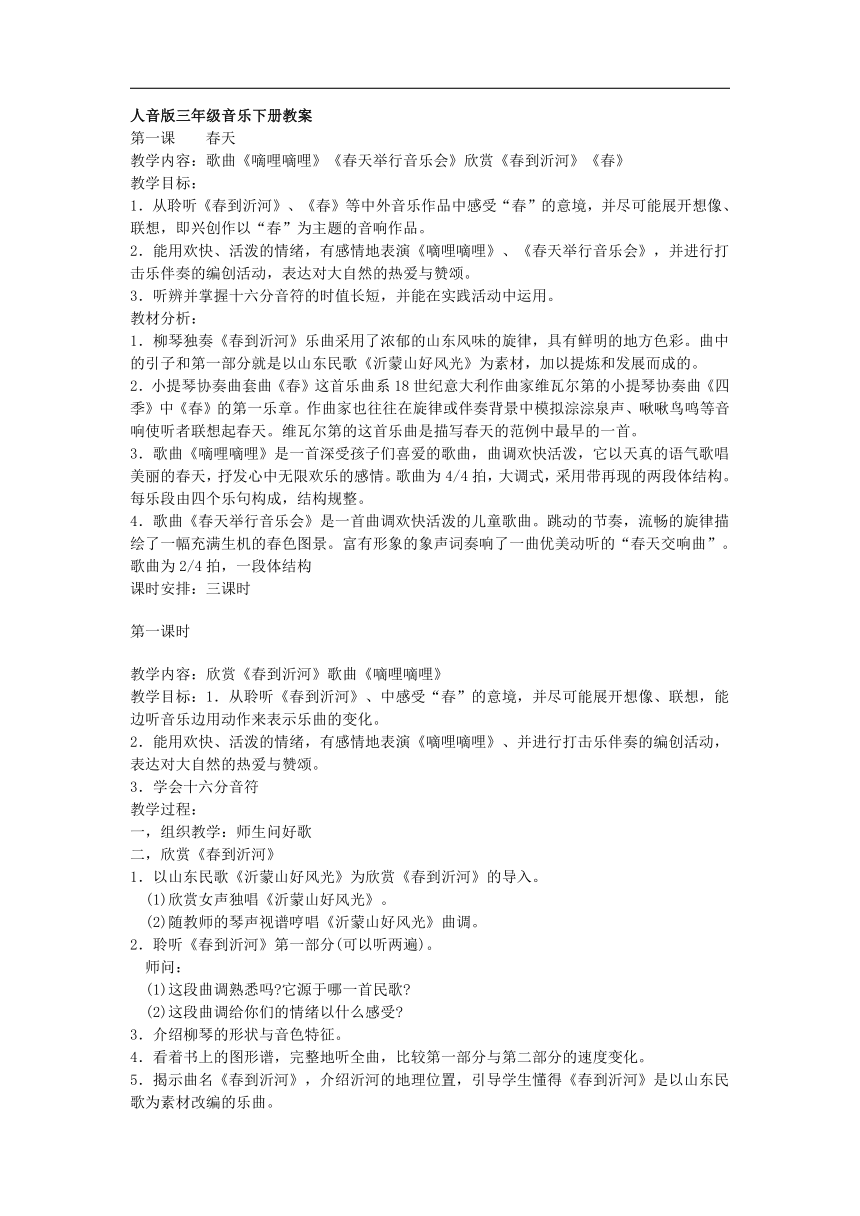 人音版三年级音乐下册教案
第一课　　春天
教学内容：歌曲《嘀哩嘀哩》《春天举行音乐会》欣赏《春到沂河》《春》
教学目标：
1．从聆听《春到沂河》、《春》等中外音乐作品中感受“春”的意境，并尽可能展开想像、联想，即兴创作以“春”为主题的音响作品。
2．能用欢快、活泼的情绪，有感情地表演《嘀哩嘀哩》、《春天举行音乐会》，并进行打击乐伴奏的编创活动，表达对大自然的热爱与赞颂。
3．听辨并掌握十六分音符的时值长短，并能在实践活动中运用。
教材分析：
1．柳琴独奏《春到沂河》乐曲采用了浓郁的山东风味的旋律，具有鲜明的地方色彩。曲中的引子和第一部分就是以山东民歌《沂蒙山好风光》为素材，加以提炼和发展而成的。
2．小提琴协奏曲套曲《春》这首乐曲系18世纪意大利作曲家维瓦尔第的小提琴协奏曲《四季》中《春》的第一乐章。作曲家也往往在旋律或伴奏背景中模拟淙淙泉声、啾啾鸟鸣等音响使听者联想起春天。维瓦尔第的这首乐曲是描写春天的范例中最早的一首。
3．歌曲《嘀哩嘀哩》是一首深受孩子们喜爱的歌曲，曲调欢快活泼，它以天真的语气歌唱美丽的春天，抒发心中无限欢乐的感情。歌曲为4/4拍，大调式，采用带再现的两段体结构。每乐段由四个乐句构成，结构规整。
4．歌曲《春天举行音乐会》是一首曲调欢快活泼的儿童歌曲。跳动的节奏，流畅的旋律描绘了一幅充满生机的春色图景。富有形象的象声词奏响了一曲优美动听的“春天交响曲”。歌曲为2/4拍，一段体结构
课时安排：三课时

第一课时

教学内容：欣赏《春到沂河》歌曲《嘀哩嘀哩》
教学目标：1．从聆听《春到沂河》、中感受“春”的意境，并尽可能展开想像、联想，能边听音乐边用动作来表示乐曲的变化。
2．能用欢快、活泼的情绪，有感情地表演《嘀哩嘀哩》、并进行打击乐伴奏的编创活动，表达对大自然的热爱与赞颂。
3．学会十六分音符
教学过程：
一，组织教学：师生问好歌
二，欣赏《春到沂河》
1．以山东民歌《沂蒙山好风光》为欣赏《春到沂河》的导入。
(1)欣赏女声独唱《沂蒙山好风光》。
(2)随教师的琴声视谱哼唱《沂蒙山好风光》曲调。
2．聆听《春到沂河》第一部分(可以听两遍)。
师问：
(1)这段曲调熟悉吗?它源于哪一首民歌?
(2)这段曲调给你们的情绪以什么感受?
3．介绍柳琴的形状与音色特征。
4．看着书上的图形谱，完整地听全曲，比较第一部分与第二部分的速度变化。
5．揭示曲名《春到沂河》，介绍沂河的地理位置，引导学生懂得《春到沂河》是以山东民歌为素材改编的乐曲。